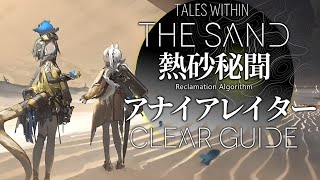 TALES WITHIN
THE SAND
熱砂秘聞
Reclamation Algorithm
アナイアレイター
CLEAR GUIDE